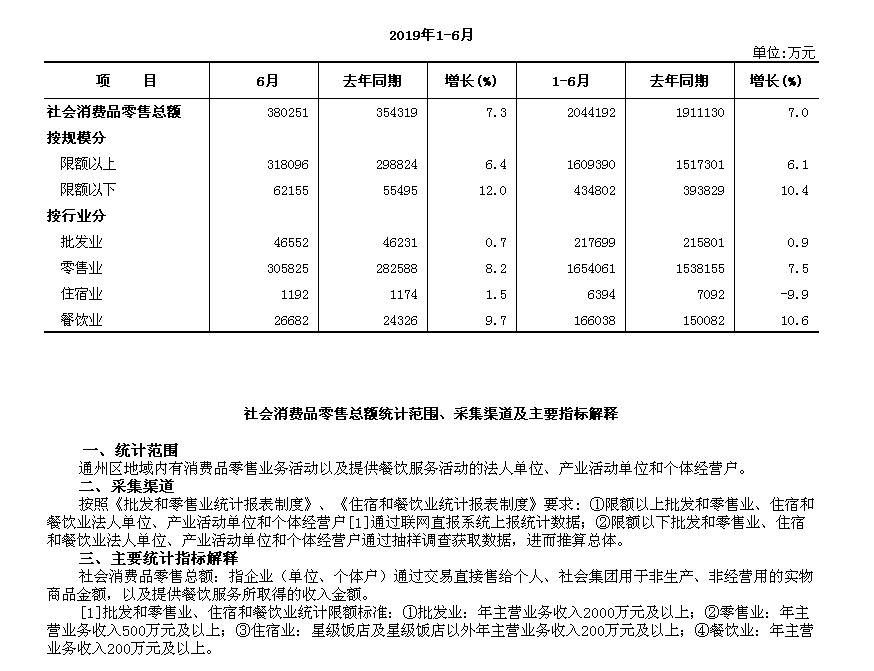 2019年1-6月

单位:万元

| 项　　目 | 6月 | 去年同期 | 增长(%) | 1-6月 | 去年同期 | 增长(%) |
|---|---|---|---|---|---|---|
| 社会消费品零售总额 | 380251 | 354319 | 7.3 | 2044192 | 1911130 | 7.0 |
| 按规模分 | | | | | | |
| 限额以上 | 318096 | 298824 | 6.4 | 1609390 | 1517301 | 6.1 |
| 限额以下 | 62155 | 55495 | 12.0 | 434802 | 393829 | 10.4 |
| 按行业分 | | | | | | |
| 批发业 | 46552 | 46231 | 0.7 | 217699 | 215801 | 0.9 |
| 零售业 | 305825 | 282588 | 8.2 | 1654061 | 1538155 | 7.5 |
| 住宿业 | 1192 | 1174 | 1.5 | 6394 | 7092 | -9.9 |
| 餐饮业 | 26682 | 24326 | 9.7 | 166038 | 150082 | 10.6 |

社会消费品零售总额统计范围、采集渠道及主要指标解释

一、统计范围
通州区地域内有消费品零售业务活动以及提供餐饮服务活动的法人单位、产业活动单位和个体经营户。
二、采集渠道
按照《批发和零售业统计报表制度》、《住宿和餐饮业统计报表制度》要求：①限额以上批发和零售业、住宿和餐饮业法人单位、产业活动单位和个体经营户[1]通过联网直报系统上报统计数据；②限额以下批发和零售业、住宿和餐饮业法人单位、产业活动单位和个体经营户通过抽样调查获取数据，进而推算总体。
三、主要统计指标解释
社会消费品零售总额：指企业（单位、个体户）通过交易直接售给个人、社会集团用于非生产、非经营用的实物商品金额，以及提供餐饮服务所取得的收入金额。
[1]批发和零售业、住宿和餐饮业统计限额标准：①批发业：年主营业务收入2000万元及以上；②零售业：年主营业务收入500万元及以上；③住宿业：星级饭店及星级饭店以外年主营业务收入200万元及以上；④餐饮业：年主营业务收入200万元及以上。